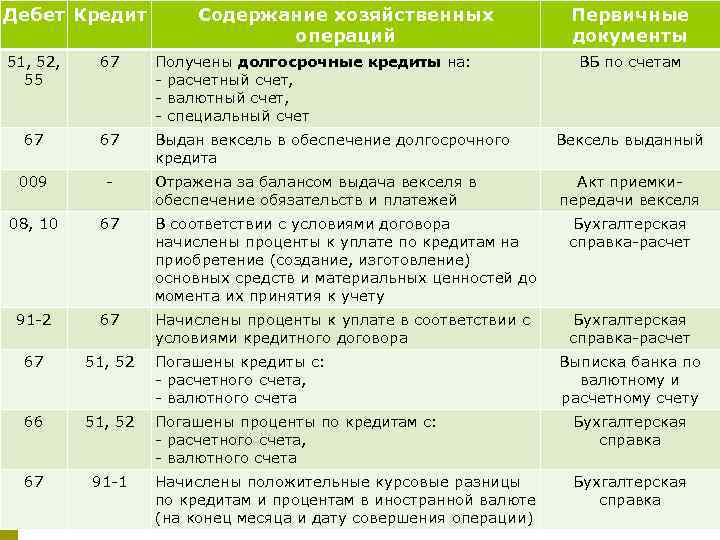 | Дебет | Кредит | Содержание хозяйственных операций | Первичные документы |
|---|---|---|---|
| 51, 52, 55 | 67 | Получены **долгосрочные кредиты** на: - расчетный счет, - валютный счет, - специальный счет | ВБ по счетам |
| 67 | 67 | Выдан вексель в обеспечение долгосрочного кредита | Вексель выданный |
| 009 | - | Отражена за балансом выдача векселя в обеспечение обязательств и платежей | Акт приемки-передачи векселя |
| 08, 10 | 67 | В соответствии с условиями договора начислены проценты к уплате по кредитам на приобретение (создание, изготовление) основных средств и материальных ценностей до момента их принятия к учету | Бухгалтерская справка-расчет |
| 91-2 | 67 | Начислены проценты к уплате в соответствии с условиями кредитного договора | Бухгалтерская справка-расчет |
| 67 | 51, 52 | Погашены кредиты с: - расчетного счета, - валютного счета | Выписка банка по валютному и расчетному счету |
| 66 | 51, 52 | Погашены проценты по кредитам с: - расчетного счета, - валютного счета | Бухгалтерская справка |
| 67 | 91-1 | Начислены положительные курсовые разницы по кредитам и процентам в иностранной валюте (на конец месяца и дату совершения операции) | Бухгалтерская справка |